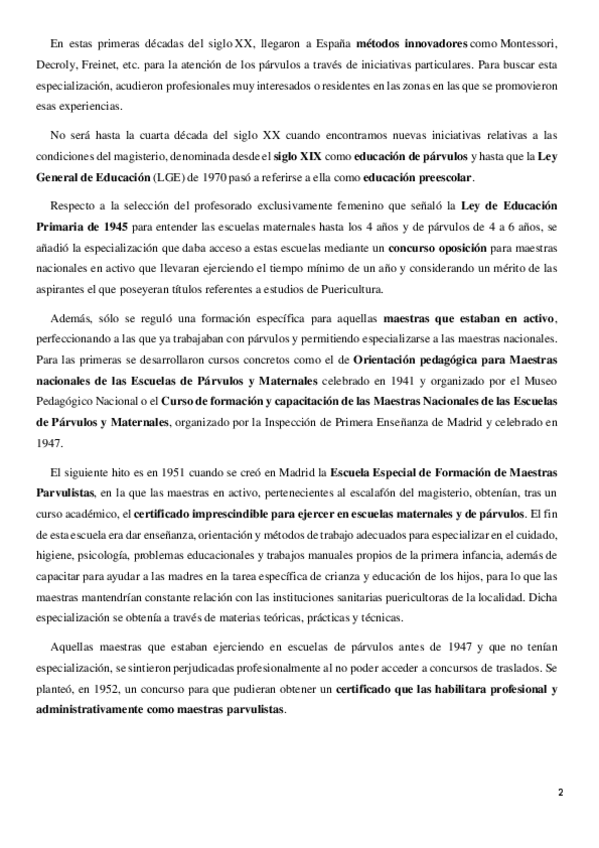 En estas primeras décadas del siglo XX, llegaron a España métodos innovadores como Montessori, Decroly, Freinet, etc. para la atención de los párvulos a través de iniciativas particulares. Para buscar esta especialización, acudieron profesionales muy interesados o residentes en las zonas en las que se promovieron esas experiencias.

No será hasta la cuarta década del siglo XX cuando encontramos nuevas iniciativas relativas a las condiciones del magisterio, denominada desde el siglo XIX como educación de párvulos y hasta que la Ley General de Educación (LGE) de 1970 pasó a referirse a ella como educación preescolar.

Respecto a la selección del profesorado exclusivamente femenino que señaló la Ley de Educación Primaria de 1945 para entender las escuelas maternales hasta los 4 años y de párvulos de 4 a 6 años, se añadió la especialización que daba acceso a estas escuelas mediante un concurso oposición para maestras nacionales en activo que llevaran ejerciendo el tiempo mínimo de un año y considerando un mérito de las aspirantes el que poseyeran títulos referentes a estudios de Puericultura.

Además, sólo se reguló una formación específica para aquellas maestras que estaban en activo, perfeccionando a las que ya trabajaban con párvulos y permitiendo especializarse a las maestras nacionales. Para las primeras se desarrollaron cursos concretos como el de Orientación pedagógica para Maestras nacionales de las Escuelas de Párvulos y Maternales celebrado en 1941 y organizado por el Museo Pedagógico Nacional o el Curso de formación y capacitación de las Maestras Nacionales de las Escuelas de Párvulos y Maternales, organizado por la Inspección de Primera Enseñanza de Madrid y celebrado en 1947.

El siguiente hito es en 1951 cuando se creó en Madrid la Escuela Especial de Formación de Maestras Parvulistas, en la que las maestras en activo, pertenecientes al escalafón del magisterio, obtenían, tras un curso académico, el certificado imprescindible para ejercer en escuelas maternales y de párvulos. El fin de esta escuela era dar enseñanza, orientación y métodos de trabajo adecuados para especializar en el cuidado, higiene, psicología, problemas educacionales y trabajos manuales propios de la primera infancia, además de capacitar para ayudar a las madres en la tarea específica de crianza y educación de los hijos, para lo que las maestras mantendrían constante relación con las instituciones sanitarias puericultoras de la localidad. Dicha especialización se obtenía a través de materias teóricas, prácticas y técnicas.

Aquellas maestras que estaban ejerciendo en escuelas de párvulos antes de 1947 y que no tenían especialización, se sintieron perjudicadas profesionalmente al no poder acceder a concursos de traslados. Se planteó, en 1952, un concurso para que pudieran obtener un certificado que las habilitara profesional y administrativamente como maestras parvulistas.

2